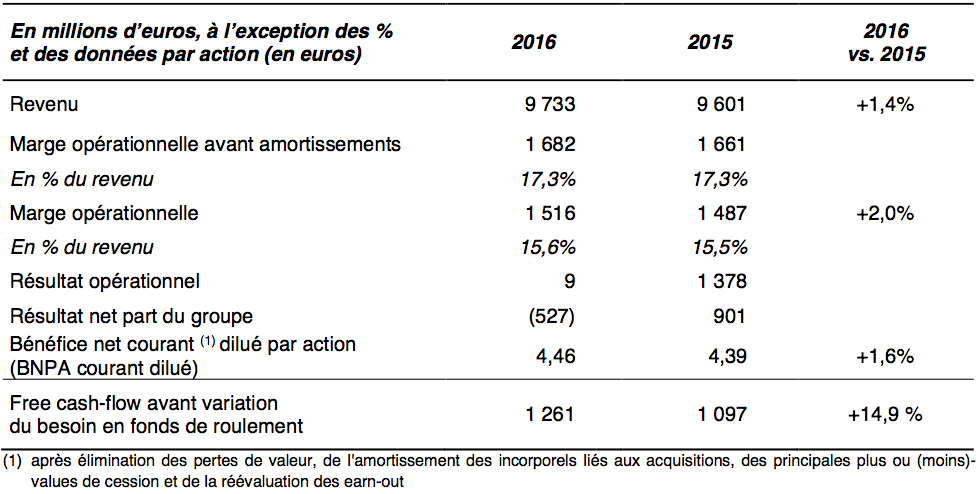 | En millions d'euros, à l'exception des % et des données par action (en euros) | 2016 | 2015 | 2016 vs. 2015 |
|---|---|---|---|
| Revenu | 9 733 | 9 601 | +1,4% |
| Marge opérationnelle avant amortissements | 1 682 | 1 661 | |
| En % du revenu | 17,3% | 17,3% | |
| Marge opérationnelle | 1 516 | 1 487 | +2,0% |
| En % du revenu | 15,6% | 15,5% | |
| Résultat opérationnel | 9 | 1 378 | |
| Résultat net part du groupe | (527) | 901 | |
| Bénéfice net courant $^{(1)}$ dilué par action (BNPA courant dilué) | 4,46 | 4,39 | +1,6% |
| Free cash-flow avant variation du besoin en fonds de roulement | 1 261 | 1 097 | +14,9 % |

(1) après élimination des pertes de valeur, de l'amortissement des incorporels liés aux acquisitions, des principales plus ou (moins)-values de cession et de la réévaluation des earn-out